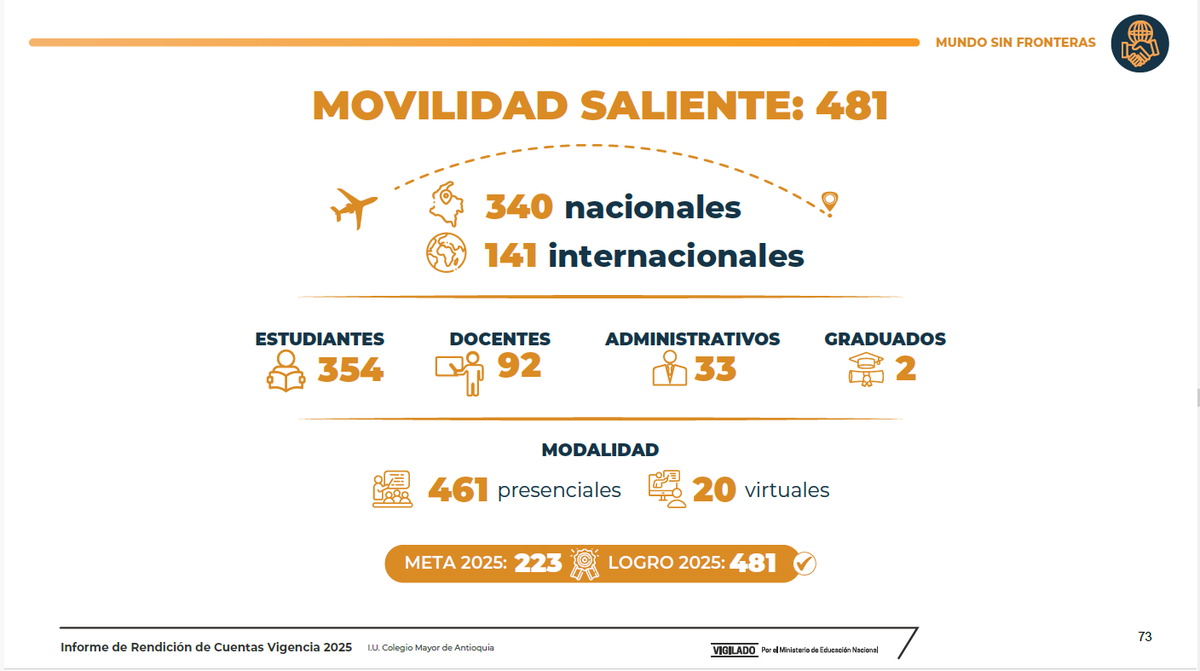 MUNDO SIN FRONTERAS

MOVILIDAD SALIENTE: 481

340 nacionales
141 internacionales

ESTUDIANTES 354
DOCENTES 92
ADMINISTRATIVOS 33
GRADUADOS 2

MODALIDAD
461 presenciales
20 virtuales

META 2025: 223 LOGRO 2025: 481

Informe de Rendición de Cuentas Vigencia 2025 I.U. Colegio Mayor de Antioquia

VIGILADO Por el Ministerio de Educación Nacional

73